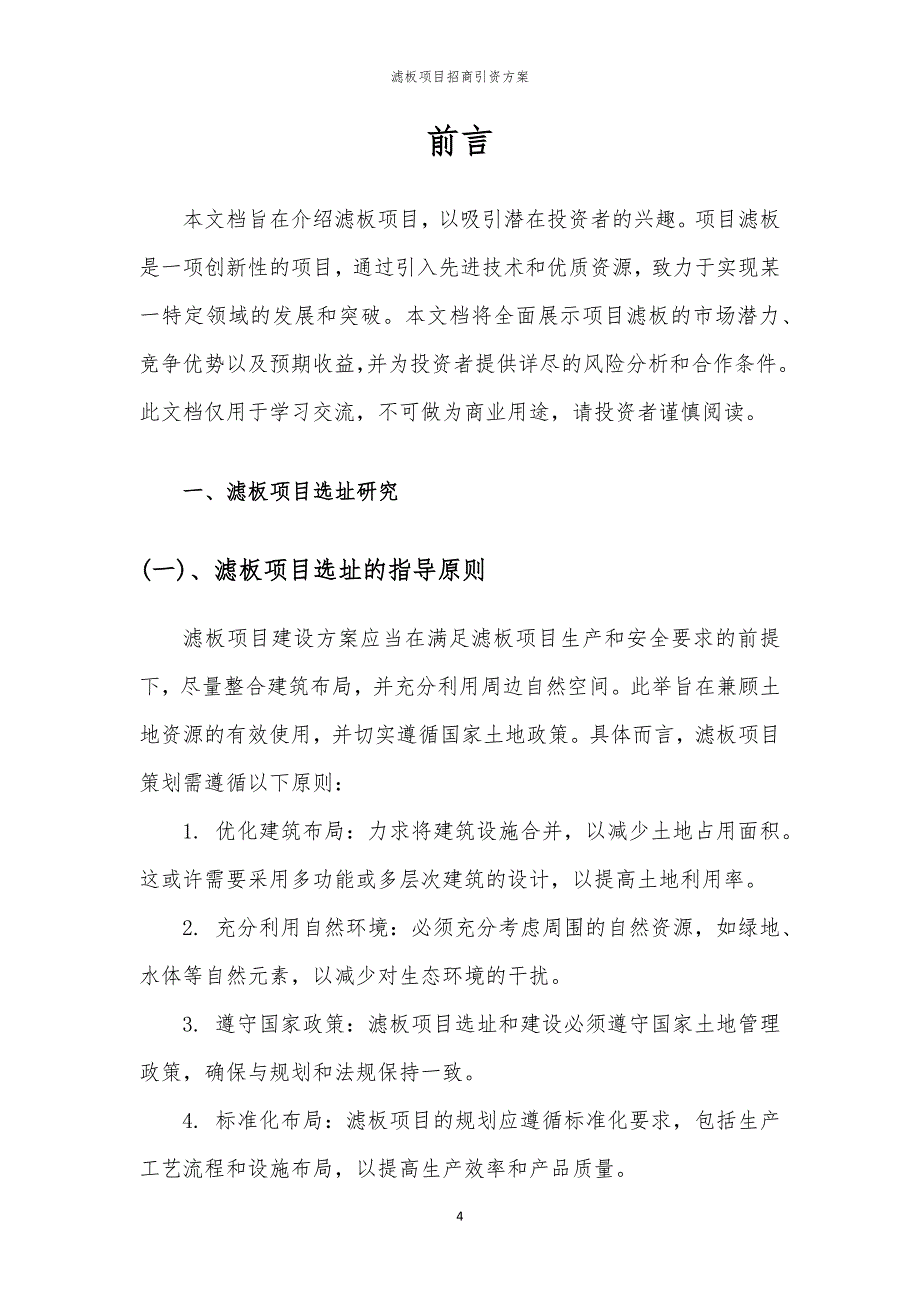 滤板项目招商引资方案

前言

本文档旨在介绍滤板项目，以吸引潜在投资者的兴趣。项目滤板是一项创新性的项目，通过引入先进技术和优质资源，致力于实现某一特定领域的发展和突破。本文档将全面展示项目滤板的市场潜力、竞争优势以及预期收益,并为投资者提供详尽的风险分析和合作条件。此文档仅用于学习交流，不可做为商业用途，请投资者谨慎阅读。

一、滤板项目选址研究

(一)、滤板项目选址的指导原则

滤板项目建设方案应当在满足滤板项目生产和安全要求的前提下，尽量整合建筑布局，并充分利用周边自然空间。此举旨在兼顾土地资源的有效使用，并切实遵循国家土地政策。具体而言，滤板项目策划需遵循以下原则：

1. 优化建筑布局：力求将建筑设施合并，以减少土地占用面积。这或许需要采用多功能或多层次建筑的设计，以提高土地利用率。

2. 充分利用自然环境：必须充分考虑周围的自然资源，如绿地、水体等自然元素，以减少对生态环境的干扰。

3. 遵守国家政策：滤板项目选址和建设必须遵守国家土地管理政策，确保与规划和法规保持一致。

4. 标准化布局：滤板项目的规划应遵循标准化要求，包括生产工艺流程和设施布局，以提高生产效率和产品质量。

4